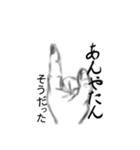 あんやたん

そうだった